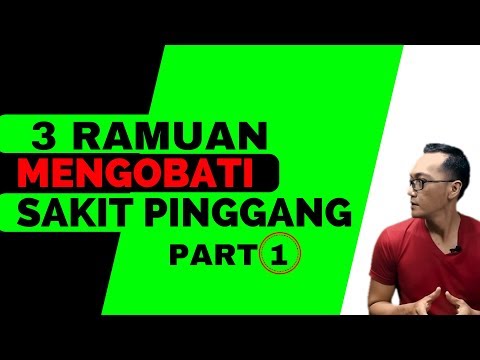 3 RAMUAN
MENGOBATI
SAKIT PINGGANG
PART 1